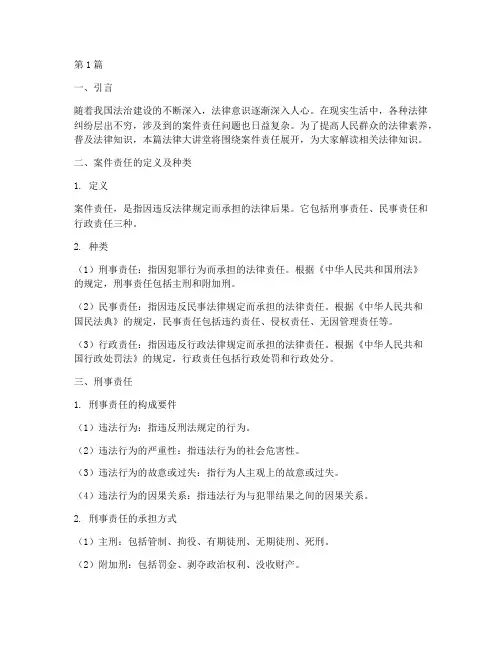 第1篇

一、引言

随着我国法治建设的不断深入，法律意识逐渐深入人心。在现实生活中，各种法律纠纷层出不穷，涉及到的案件责任问题也日益复杂。为了提高人民群众的法律素养，普及法律知识，本篇法律大讲堂将围绕案件责任展开，为大家解读相关法律知识。

二、案件责任的定义及种类

1. 定义

案件责任，是指因违反法律规定而承担的法律后果。它包括刑事责任、民事责任和行政责任三种。

2. 种类

（1）刑事责任：指因犯罪行为而承担的法律责任。根据《中华人民共和国刑法》的规定，刑事责任包括主刑和附加刑。

（2）民事责任：指因违反民事法律规定而承担的法律责任。根据《中华人民共和国民法典》的规定，民事责任包括违约责任、侵权责任、无因管理责任等。

（3）行政责任：指因违反行政法律规定而承担的法律责任。根据《中华人民共和国行政处罚法》的规定，行政责任包括行政处罚和行政处分。

三、刑事责任

1. 刑事责任的构成要件

（1）违法行为：指违反刑法规定的行为。

（2）违法行为的严重性：指违法行为的社会危害性。

（3）违法行为的故意或过失：指行为人主观上的故意或过失。

（4）违法行为的因果关系：指违法行为与犯罪结果之间的因果关系。

2. 刑事责任的承担方式

（1）主刑：包括管制、拘役、有期徒刑、无期徒刑、死刑。

（2）附加刑：包括罚金、剥夺政治权利、没收财产。